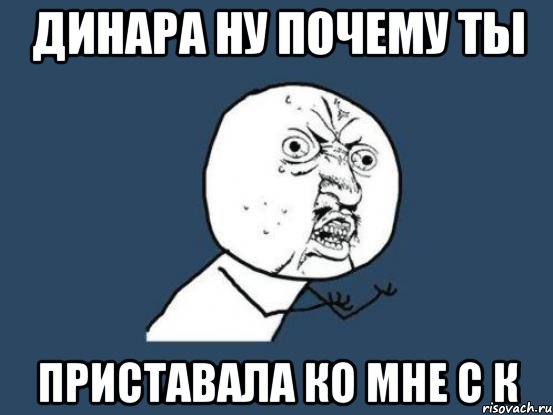 ДИНАРА НУ ПОЧЕМУ ТЫ

ПРИСТАВАЛА КО МНЕ С К

risovach.ru